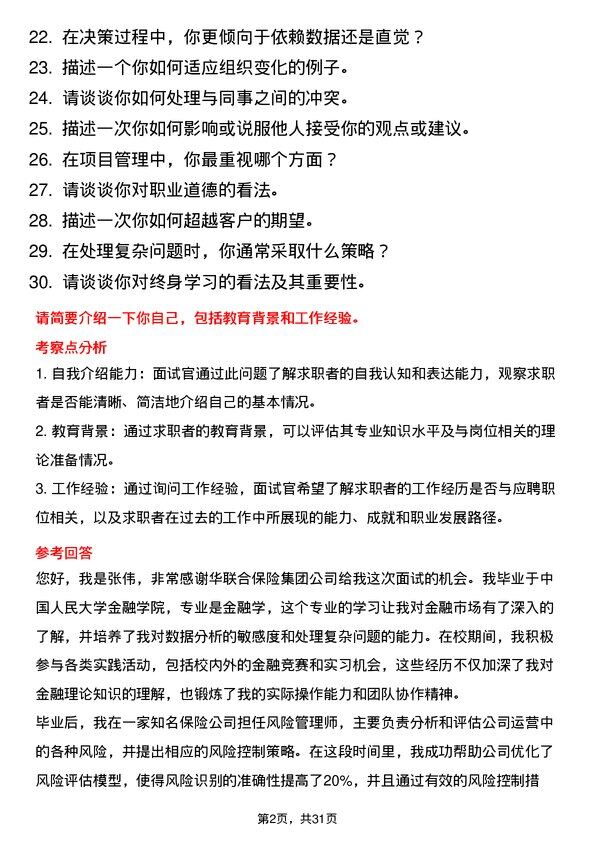 22. 在决策过程中，你更倾向于依赖数据还是直觉？
23. 描述一个你如何适应组织变化的例子。
24. 请谈谈你如何处理与同事之间的冲突。
25. 描述一次你如何影响或说服他人接受你的观点或建议。
26. 在项目管理中，你最重视哪个方面？
27. 请谈谈你对职业道德的看法。
28. 描述一次你如何超越客户的期望。
29. 在处理复杂问题时，你通常采取什么策略？
30. 请谈谈你对终身学习的看法及其重要性。

请简要介绍一下你自己，包括教育背景和工作经验。

考察点分析

1. 自我介绍能力：面试官通过此问题了解求职者的自我认知和表达能力，观察求职者是否能清晰、简洁地介绍自己的基本情况。

2. 教育背景：通过求职者的教育背景，可以评估其专业知识水平及与岗位相关的理论准备情况。

3. 工作经验：通过询问工作经验，面试官希望了解求职者的工作经历是否与应聘职位相关，以及求职者在过去的工作中所展现的能力、成就和职业发展路径。

参考回答

您好，我是张伟，非常感谢华联合保险集团公司给我这次面试的机会。我毕业于中国人民大学金融学院，专业是金融学，这个专业的学习让我对金融市场有了深入的了解，并培养了我对数据分析的敏感度和处理复杂问题的能力。在校期间，我积极参与各类实践活动，包括校内外的金融竞赛和实习机会，这些经历不仅加深了我对金融理论知识的理解，也锻炼了我的实际操作能力和团队协作精神。

毕业后，我在一家知名保险公司担任风险管理师，主要负责分析和评估公司运营中的各种风险，并提出相应的风险控制策略。在这段时间里，我成功帮助公司优化了风险评估模型，使得风险识别的准确性提高了20%，并且通过有效的风险控制措

第2页，共31页